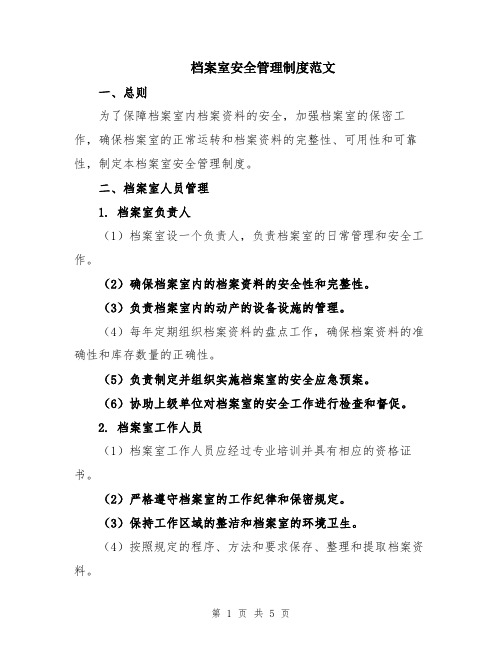 档案室安全管理制度范文

一、总则

为了保障档案室内档案资料的安全，加强档案室的保密工作，确保档案室的正常运转和档案资料的完整性、可用性和可靠性，制定本档案室安全管理制度。

二、档案室人员管理

1. 档案室负责人

（1）档案室设一个负责人，负责档案室的日常管理和安全工作。

（2）确保档案室内的档案资料的安全性和完整性。

（3）负责档案室内的动产的设备设施的管理。

（4）每年定期组织档案资料的盘点工作，确保档案资料的准确性和库存数量的正确性。

（5）负责制定并组织实施档案室的安全应急预案。

（6）协助上级单位对档案室的安全工作进行检查和督促。

2. 档案室工作人员

（1）档案室工作人员应经过专业培训并具有相应的资格证书。

（2）严格遵守档案室的工作纪律和保密规定。

（3）保持工作区域的整洁和档案室的环境卫生。

（4）按照规定的程序、方法和要求保存、整理和提取档案资料。

第 1 页 共 5 页